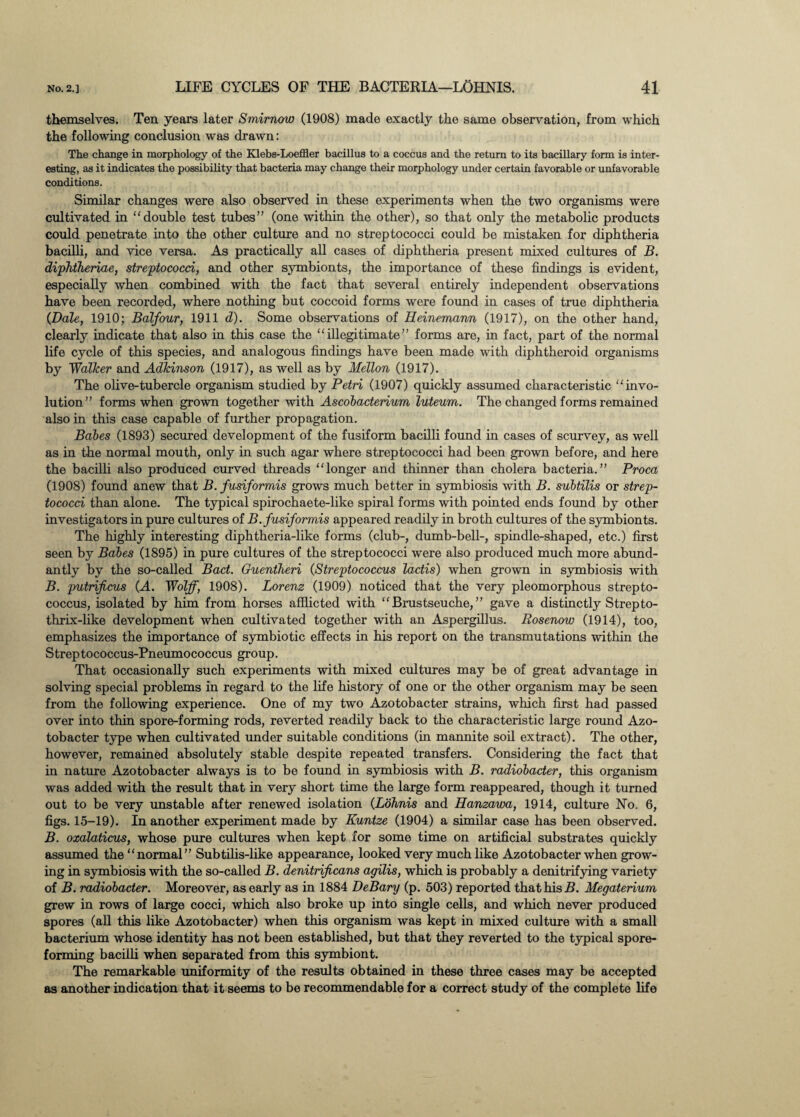 No. 2.] LIFE CYCLES OF THE BACTERIA—LÖHNIS. 41

themselves. Ten years later Smirnow (1908) made exactly the same observation, from which the following conclusion was drawn:

The change in morphology of the Klebs-Loeffler bacillus to a coccus and the return to its bacillary form is interesting, as it indicates the possibility that bacteria may change their morphology under certain favorable or unfavorable conditions.

Similar changes were also observed in these experiments when the two organisms were cultivated in "double test tubes" (one within the other), so that only the metabolic products could penetrate into the other culture and no streptococci could be mistaken for diphtheria bacilli, and vice versa. As practically all cases of diphtheria present mixed cultures of B. diphtheriae, streptococci, and other symbionts, the importance of these findings is evident, especially when combined with the fact that several entirely independent observations have been recorded, where nothing but coccoid forms were found in cases of true diphtheria (Dale, 1910; Balfour, 1911 d). Some observations of Heinemann (1917), on the other hand, clearly indicate that also in this case the "illegitimate" forms are, in fact, part of the normal life cycle of this species, and analogous findings have been made with diphtheroid organisms by Walker and Adkinson (1917), as well as by Mellon (1917).

The olive-tubercle organism studied by Petri (1907) quickly assumed characteristic "involution" forms when grown together with Ascobacterium luteum. The changed forms remained also in this case capable of further propagation.

Babes (1893) secured development of the fusiform bacilli found in cases of scurvey, as well as in the normal mouth, only in such agar where streptococci had been grown before, and here the bacilli also produced curved threads "longer and thinner than cholera bacteria." Proca (1908) found anew that B. fusiformis grows much better in symbiosis with B. subtilis or streptococci than alone. The typical spirochaete-like spiral forms with pointed ends found by other investigators in pure cultures of B. fusiformis appeared readily in broth cultures of the symbionts.

The highly interesting diphtheria-like forms (club-, dumb-bell-, spindle-shaped, etc.) first seen by Babes (1895) in pure cultures of the streptococci were also produced much more abundantly by the so-called Bact. Guentheri (Streptococcus lactis) when grown in symbiosis with B. putrificus (A. Wolff, 1908). Lorenz (1909) noticed that the very pleomorphous streptococcus, isolated by him from horses afflicted with "Brustseuche," gave a distinctly Streptothrix-like development when cultivated together with an Aspergillus. Rosenow (1914), too, emphasizes the importance of symbiotic effects in his report on the transmutations within the Streptococcus-Pneumococcus group.

That occasionally such experiments with mixed cultures may be of great advantage in solving special problems in regard to the life history of one or the other organism may be seen from the following experience. One of my two Azotobacter strains, which first had passed over into thin spore-forming rods, reverted readily back to the characteristic large round Azotobacter type when cultivated under suitable conditions (in mannite soil extract). The other, however, remained absolutely stable despite repeated transfers. Considering the fact that in nature Azotobacter always is to be found in symbiosis with B. radiobacter, this organism was added with the result that in very short time the large form reappeared, though it turned out to be very unstable after renewed isolation (Löhnis and Hanzawa, 1914, culture No. 6, figs. 15–19). In another experiment made by Kuntze (1904) a similar case has been observed. B. oxalaticus, whose pure cultures when kept for some time on artificial substrates quickly assumed the "normal" Subtilis-like appearance, looked very much like Azotobacter when growing in symbiosis with the so-called B. denitrificans agilis, which is probably a denitrifying variety of B. radiobacter. Moreover, as early as in 1884 DeBary (p. 503) reported that his B. Megaterium grew in rows of large cocci, which also broke up into single cells, and which never produced spores (all this like Azotobacter) when this organism was kept in mixed culture with a small bacterium whose identity has not been established, but that they reverted to the typical spore-forming bacilli when separated from this symbiont.

The remarkable uniformity of the results obtained in these three cases may be accepted as another indication that it seems to be recommendable for a correct study of the complete life